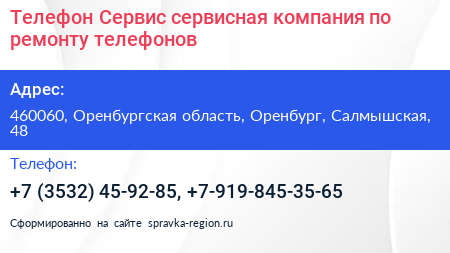 Телефон Сервис сервисная компания по ремонту телефонов

Адрес:

460060, Оренбургская область, Оренбург, Салмышская, 48

Телефон:

+7 (3532) 45-92-85, +7-919-845-35-65

Сформированно на сайте spravka-region.ru